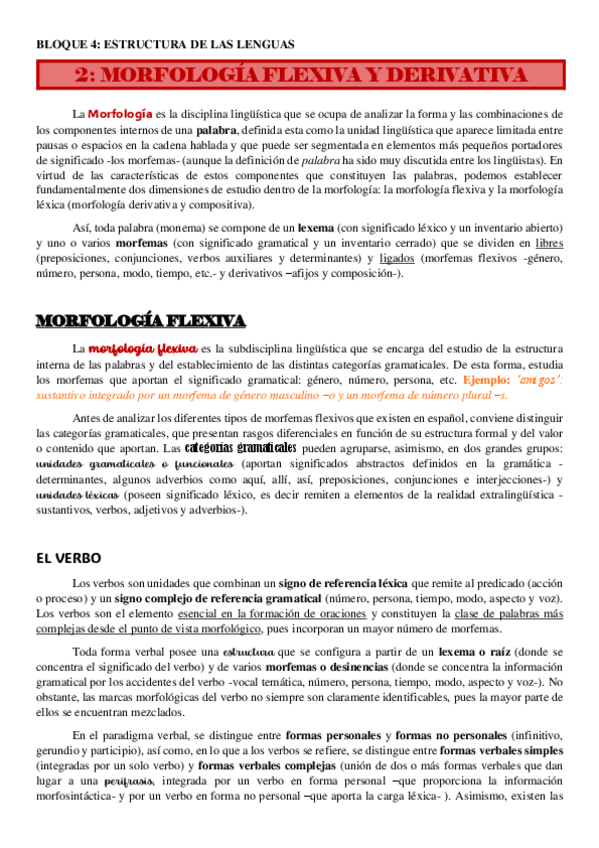 BLOQUE 4: ESTRUCTURA DE LAS LENGUAS

2: MORFOLOGÍA FLEXIVA Y DERIVATIVA

La Morfología es la disciplina lingüística que se ocupa de analizar la forma y las combinaciones de los componentes internos de una palabra, definida esta como la unidad lingüística que aparece limitada entre pausas o espacios en la cadena hablada y que puede ser segmentada en elementos más pequeños portadores de significado -los morfemas- (aunque la definición de palabra ha sido muy discutida entre los lingüistas). En virtud de las características de estos componentes que constituyen las palabras, podemos establecer fundamentalmente dos dimensiones de estudio dentro de la morfología: la morfología flexiva y la morfología léxica (morfología derivativa y compositiva).

Así, toda palabra (monema) se compone de un lexema (con significado léxico y un inventario abierto) y uno o varios morfemas (con significado gramatical y un inventario cerrado) que se dividen en libres (preposiciones, conjunciones, verbos auxiliares y determinantes) y ligados (morfemas flexivos -género, número, persona, modo, tiempo, etc.- y derivativos –afijos y composición-).

MORFOLOGÍA FLEXIVA

La morfología flexiva es la subdisciplina lingüística que se encarga del estudio de la estructura interna de las palabras y del establecimiento de las distintas categorías gramaticales. De esta forma, estudia los morfemas que aportan el significado gramatical: género, número, persona, etc. Ejemplo: 'amigos': sustantivo integrado por un morfema de género masculino –o y un morfema de número plural –s.

Antes de analizar los diferentes tipos de morfemas flexivos que existen en español, conviene distinguir las categorías gramaticales, que presentan rasgos diferenciales en función de su estructura formal y del valor o contenido que aportan. Las categorías gramaticales pueden agruparse, asimismo, en dos grandes grupos: unidades gramaticales o funcionales (aportan significados abstractos definidos en la gramática -determinantes, algunos adverbios como aquí, allí, así, preposiciones, conjunciones e interjecciones-) y unidades léxicas (poseen significado léxico, es decir remiten a elementos de la realidad extralingüística -sustantivos, verbos, adjetivos y adverbios-).

EL VERBO

Los verbos son unidades que combinan un signo de referencia léxica que remite al predicado (acción o proceso) y un signo complejo de referencia gramatical (número, persona, tiempo, modo, aspecto y voz). Los verbos son el elemento esencial en la formación de oraciones y constituyen la clase de palabras más complejas desde el punto de vista morfológico, pues incorporan un mayor número de morfemas.

Toda forma verbal posee una estructura que se configura a partir de un lexema o raíz (donde se concentra el significado del verbo) y de varios morfemas o desinencias (donde se concentra la información gramatical por los accidentes del verbo -vocal temática, número, persona, tiempo, modo, aspecto y voz-). No obstante, las marcas morfológicas del verbo no siempre son claramente identificables, pues la mayor parte de ellos se encuentran mezclados.

En el paradigma verbal, se distingue entre formas personales y formas no personales (infinitivo, gerundio y participio), así como, en lo que a los verbos se refiere, se distingue entre formas verbales simples (integradas por un solo verbo) y formas verbales complejas (unión de dos o más formas verbales que dan lugar a una perífrasis, integrada por un verbo en forma personal –que proporciona la información morfosintáctica- y por un verbo en forma no personal –que aporta la carga léxica- ). Asimismo, existen las